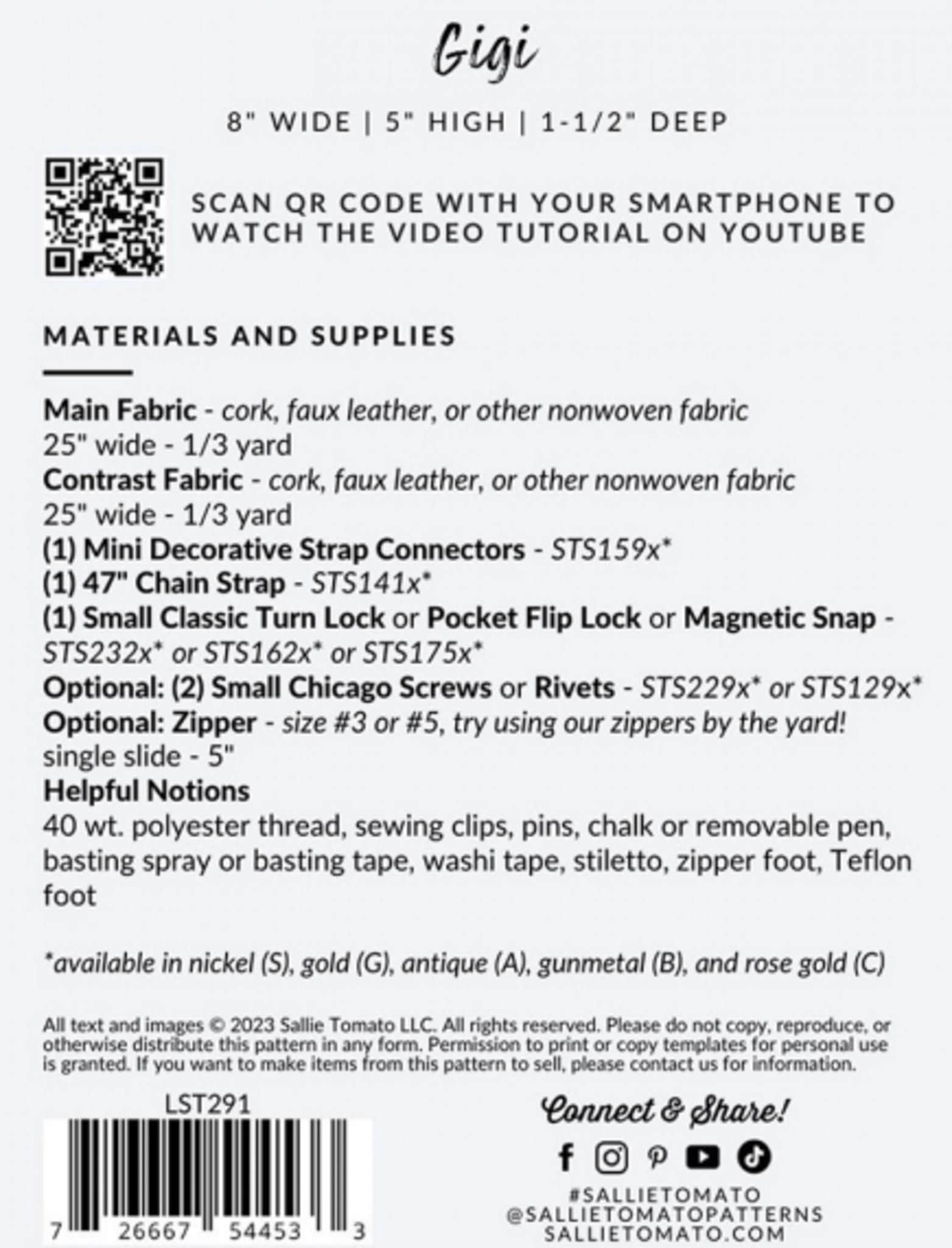 Gigi

8" WIDE | 5" HIGH | 1-1/2" DEEP

SCAN QR CODE WITH YOUR SMARTPHONE TO WATCH THE VIDEO TUTORIAL ON YOUTUBE

MATERIALS AND SUPPLIES

Main Fabric - cork, faux leather, or other nonwoven fabric
25" wide - 1/3 yard
Contrast Fabric - cork, faux leather, or other nonwoven fabric
25" wide - 1/3 yard
(1) Mini Decorative Strap Connectors - STS159x*
(1) 47" Chain Strap - STS141x*
(1) Small Classic Turn Lock or Pocket Flip Lock or Magnetic Snap - STS232x* or STS162x* or STS175x*
Optional: (2) Small Chicago Screws or Rivets - STS229x* or STS129x*
Optional: Zipper - size #3 or #5, try using our zippers by the yard!
single slide - 5"
Helpful Notions
40 wt. polyester thread, sewing clips, pins, chalk or removable pen, basting spray or basting tape, washi tape, stiletto, zipper foot, Teflon foot

*available in nickel (S), gold (G), antique (A), gunmetal (B), and rose gold (C)

All text and images © 2023 Sallie Tomato LLC. All rights reserved. Please do not copy, reproduce, or otherwise distribute this pattern in any form. Permission to print or copy templates for personal use is granted. If you want to make items from this pattern to sell, please contact us for information.

LST291

7 26667 54453 3

Connect & Share!

#SALLIETOMATO
@SALLIETOMATOPATTERNS
SALLIETOMATO.COM